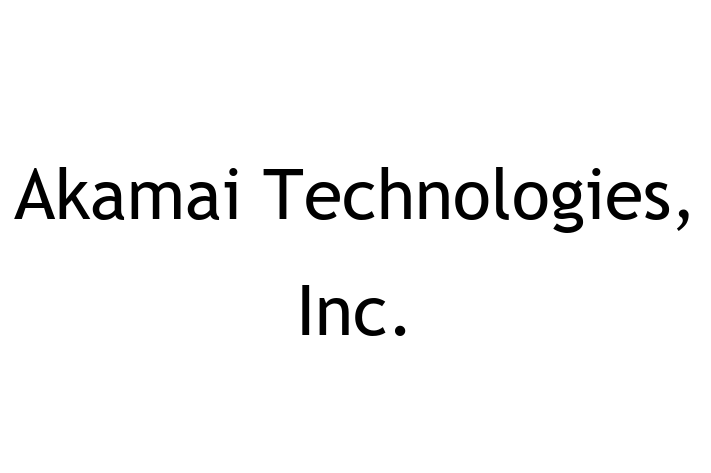 Akamai Technologies, Inc.